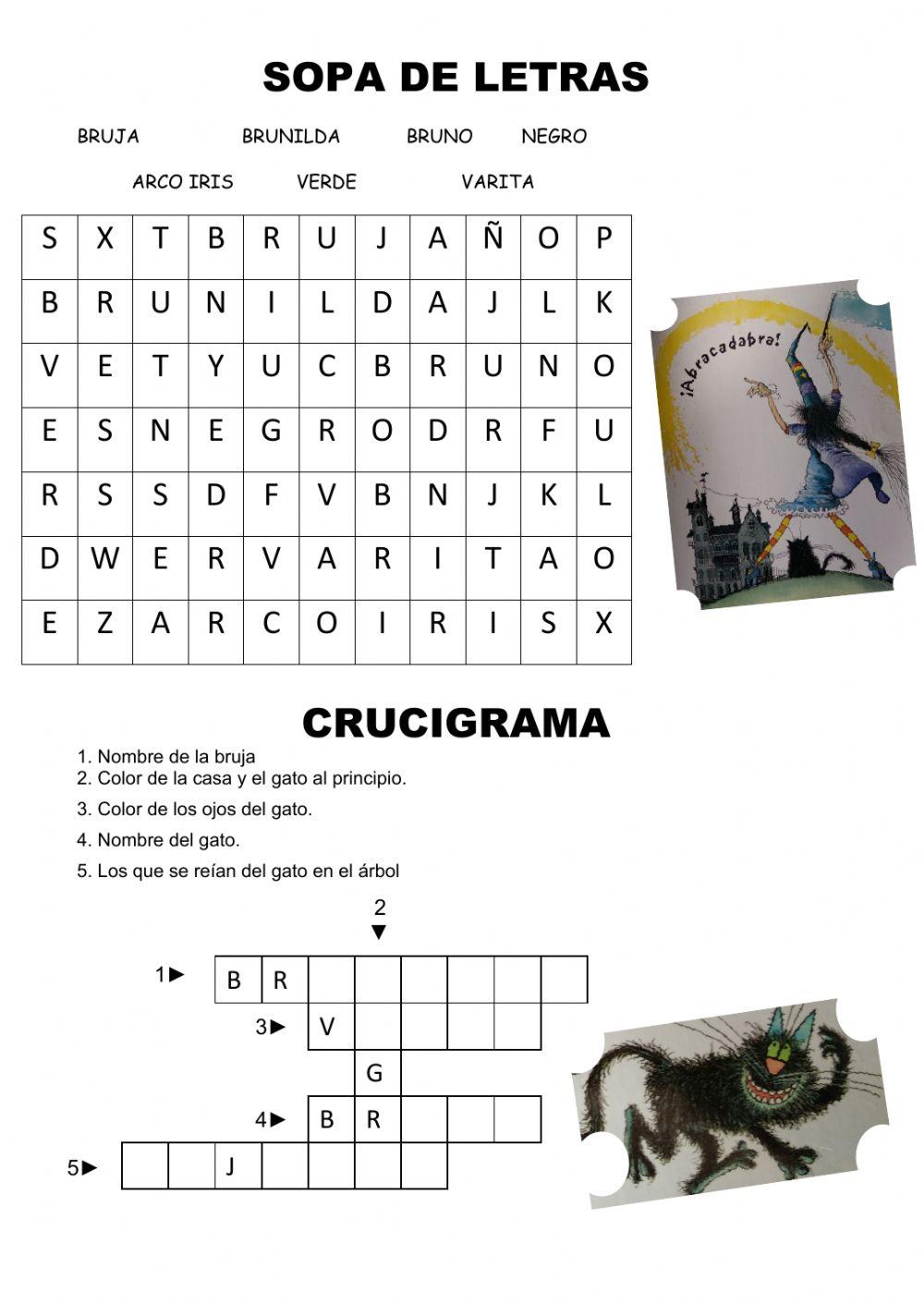 SOPA DE LETRAS

BRUJA BRUNILDA BRUNO NEGRO

ARCO IRIS VERDE VARITA

| S | X | T | B | R | U | J | A | Ñ | O | P |
|---|---|---|---|---|---|---|---|---|---|---|
| B | R | U | N | I | L | D | A | J | L | K |
| V | E | T | Y | U | C | B | R | U | N | O |
| E | S | N | E | G | R | O | D | R | F | U |
| R | S | S | D | F | V | B | N | J | K | L |
| D | W | E | R | V | A | R | I | T | A | O |
| E | Z | A | R | C | O | I | R | I | S | X |

¡Abracadabra!

CRUCIGRAMA

1. Nombre de la bruja
2. Color de la casa y el gato al principio.
3. Color de los ojos del gato.
4. Nombre del gato.
5. Los que se reían del gato en el árbol

2

1 B R

3 V

G

4 B R

5 J